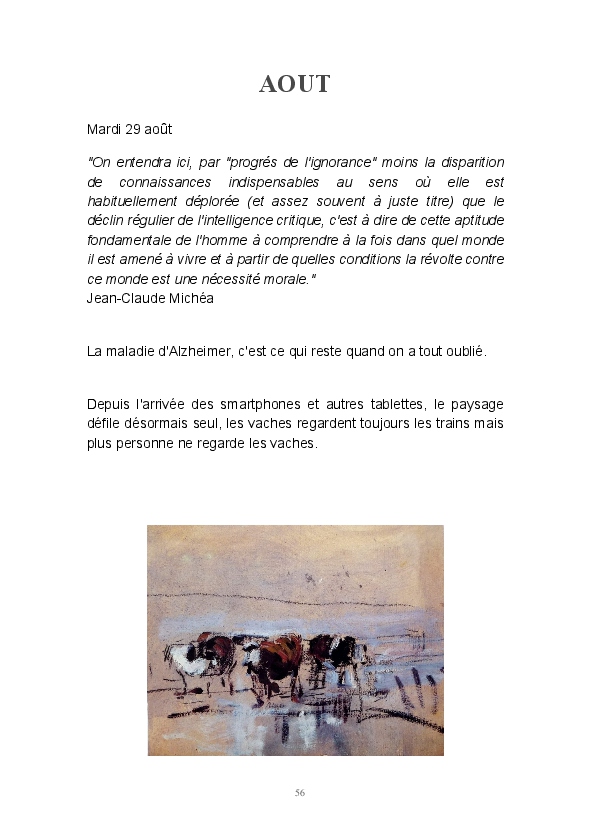 AOUT

Mardi 29 août

"On entendra ici, par "progrés de l'ignorance" moins la disparition de connaissances indispensables au sens où elle est habituellement déplorée (et assez souvent à juste titre) que le déclin régulier de l'intelligence critique, c'est à dire de cette aptitude fondamentale de l'homme à comprendre à la fois dans quel monde il est amené à vivre et à partir de quelles conditions la révolte contre ce monde est une nécessité morale."
Jean-Claude Michéa

La maladie d'Alzheimer, c'est ce qui reste quand on a tout oublié.

Depuis l'arrivée des smartphones et autres tablettes, le paysage défile désormais seul, les vaches regardent toujours les trains mais plus personne ne regarde les vaches.

56